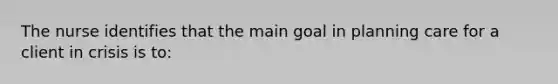 The nurse identifies that the main goal in planning care for a client in crisis is to: